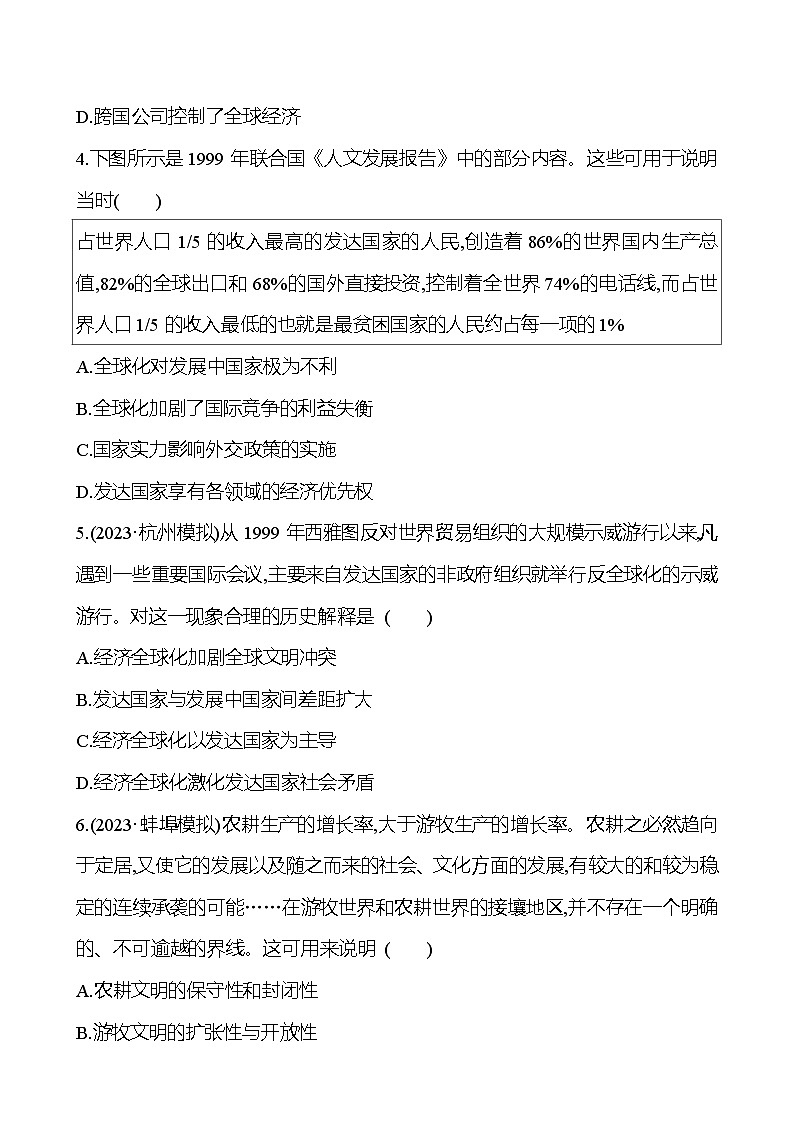 D.跨国公司控制了全球经济

4.下图所示是 1999 年联合国《人文发展报告》中的部分内容。这些可用于说明当时(　　)

占世界人口 1/5 的收入最高的发达国家的人民,创造着 86%的世界国内生产总值,82%的全球出口和 68%的国外直接投资,控制着全世界 74%的电话线,而占世界人口 1/5 的收入最低的也就是最贫困国家的人民约占每一项的 1%

A.全球化对发展中国家极为不利

B.全球化加剧了国际竞争的利益失衡

C.国家实力影响外交政策的实施

D.发达国家享有各领域的经济优先权

5.(2023·杭州模拟)从 1999 年西雅图反对世界贸易组织的大规模示威游行以来,凡遇到一些重要国际会议,主要来自发达国家的非政府组织就举行反全球化的示威游行。对这一现象合理的历史解释是 (　　)

A.经济全球化加剧全球文明冲突

B.发达国家与发展中国家间差距扩大

C.经济全球化以发达国家为主导

D.经济全球化激化发达国家社会矛盾

6.(2023·蚌埠模拟)农耕生产的增长率,大于游牧生产的增长率。农耕之必然趋向于定居,又使它的发展以及随之而来的社会、文化方面的发展,有较大的和较为稳定的连续承袭的可能……在游牧世界和农耕世界的接壤地区,并不存在一个明确的、不可逾越的界线。这可用来说明 (　　)

A.农耕文明的保守性和封闭性

B.游牧文明的扩张性与开放性